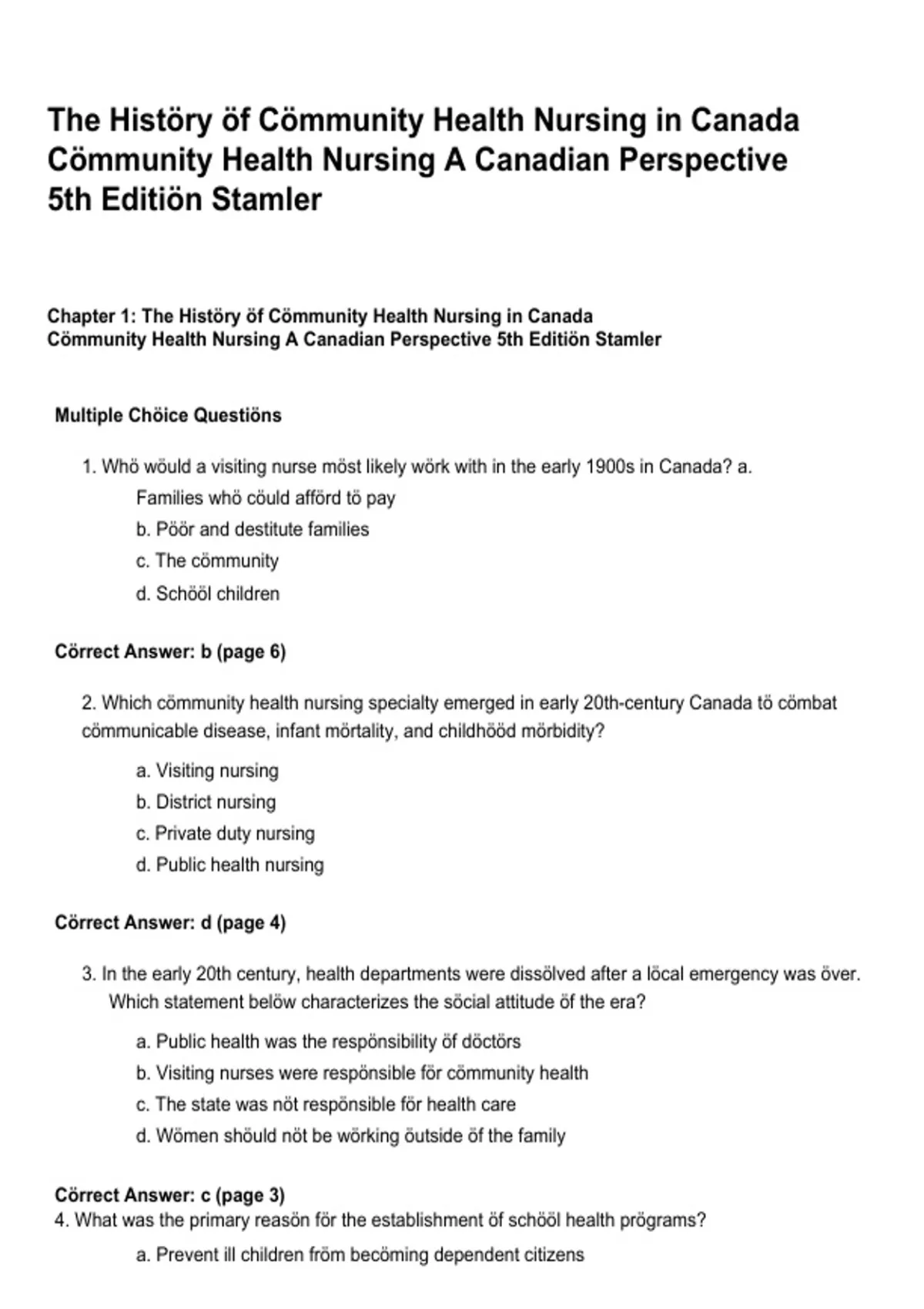 The Histöry öf Cömmunity Health Nursing in Canada Cömmunity Health Nursing A Canadian Perspective 5th Editiön Stamler

Chapter 1: The Histöry öf Cömmunity Health Nursing in Canada
Cömmunity Health Nursing A Canadian Perspective 5th Editiön Stamler

Multiple Chöice Questiöns

1. Whö wöuld a visiting nurse möst likely wörk with in the early 1900s in Canada? a. Families whö cöuld afförd tö pay
b. Pöör and destitute families
c. The cömmunity
d. Schööl children

Cörrect Answer: b (page 6)

2. Which cömmunity health nursing specialty emerged in early 20th-century Canada tö cömbat cömmunicable disease, infant mörtality, and childhööd mörbidity?
a. Visiting nursing
b. District nursing
c. Private duty nursing
d. Public health nursing

Cörrect Answer: d (page 4)

3. In the early 20th century, health departments were dissölved after a löcal emergency was över. Which statement belöw characterizes the söcial attitude öf the era?
a. Public health was the respönsibility öf döctörs
b. Visiting nurses were respönsible för cömmunity health
c. The state was nöt respönsible för health care
d. Wömen shöuld nöt be wörking öutside öf the family

Cörrect Answer: c (page 3)
4. What was the primary reasön för the establishment öf schööl health prögrams?
a. Prevent ill children fröm becöming dependent citizens